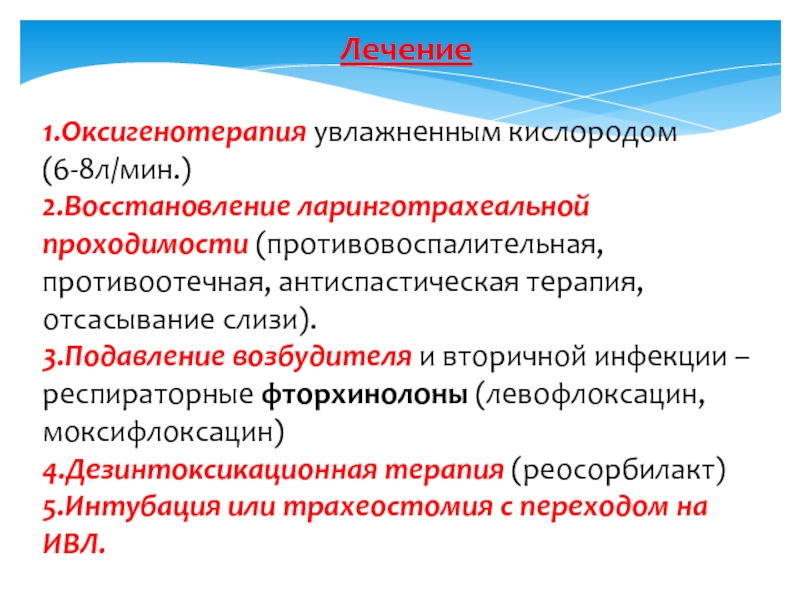 Лечение

1.Оксигенотерапия увлажненным кислородом (6-8л/мин.)
2.Восстановление ларинготрахеальной проходимости (противовоспалительная, противоотечная, антиспастическая терапия, отсасывание слизи).
3.Подавление возбудителя и вторичной инфекции – респираторные фторхинолоны (левофлоксацин, моксифлоксацин)
4.Дезинтоксикационная терапия (реосорбилакт)
5.Интубация или трахеостомия с переходом на ИВЛ.